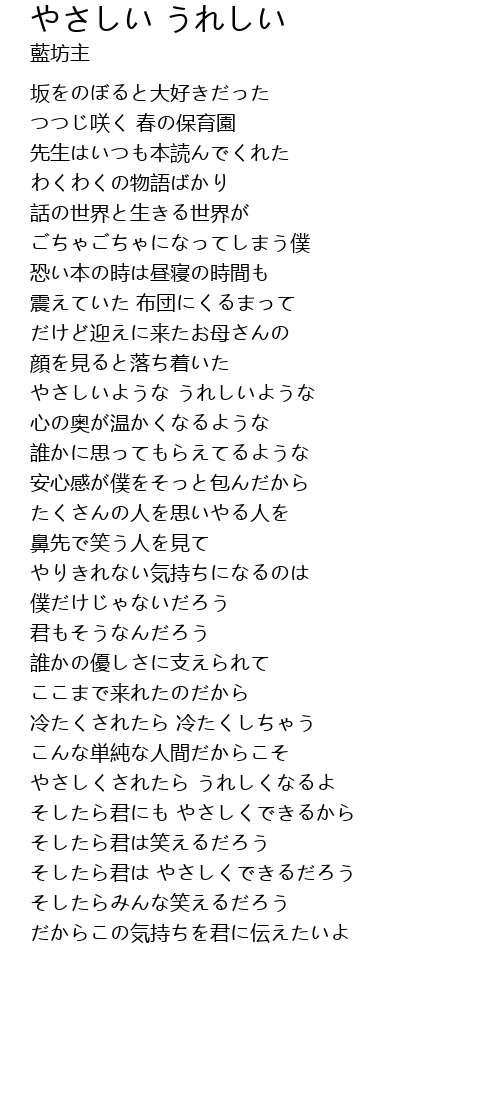 やさしい うれしい
藍坊主

坂をのぼると大好きだった
つつじ咲く 春の保育園
先生はいつも本読んでくれた
わくわくの物語ばかり
話の世界と生きる世界が
ごちゃごちゃになってしまう僕
恐い本の時は昼寝の時間も
震えていた 布団にくるまって
だけど迎えに来たお母さんの
顔を見ると落ち着いた
やさしいような うれしいような
心の奥が温かくなるような
誰かに思ってもらえてるような
安心感が僕をそっと包んだから
たくさんの人を思いやる人を
鼻先で笑う人を見て
やりきれない気持ちになるのは
僕だけじゃないだろう
君もそうなんだろう
誰かの優しさに支えられて
ここまで来れたのだから
冷たくされたら 冷たくしちゃう
こんな単純な人間だからこそ
やさしくされたら うれしくなるよ
そしたら君にも やさしくできるから
そしたら君は笑えるだろう
そしたら君は やさしくできるだろう
そしたらみんな笑えるだろう
だからこの気持ちを君に伝えたいよ